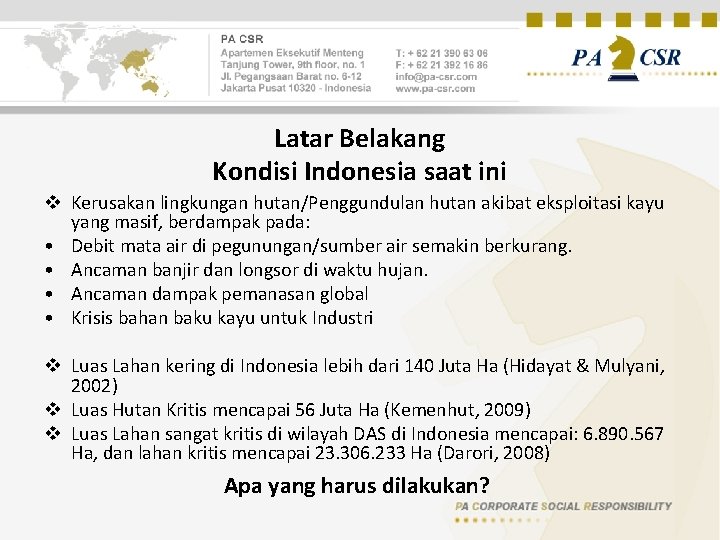 PA CSR
Apartemen Eksekutif Menteng
Tanjung Tower, 9th floor, no. 1
Jl. Pegangsaan Barat no. 6-12
Jakarta Pusat 10320 - Indonesia

T: + 62 21 390 63 06
F: + 62 21 392 16 86
info@pa-csr.com
www.pa-csr.com

PA CSR

Latar Belakang
Kondisi Indonesia saat ini

❖ Kerusakan lingkungan hutan/Penggundulan hutan akibat eksploitasi kayu yang masif, berdampak pada:
• Debit mata air di pegunungan/sumber air semakin berkurang.
• Ancaman banjir dan longsor di waktu hujan.
• Ancaman dampak pemanasan global
• Krisis bahan baku kayu untuk Industri

❖ Luas Lahan kering di Indonesia lebih dari 140 Juta Ha (Hidayat & Mulyani, 2002)
❖ Luas Hutan Kritis mencapai 56 Juta Ha (Kemenhut, 2009)
❖ Luas Lahan sangat kritis di wilayah DAS di Indonesia mencapai: 6.890.567 Ha, dan lahan kritis mencapai 23.306.233 Ha (Darori, 2008)

Apa yang harus dilakukan?

PA CORPORATE SOCIAL RESPONSIBILITY